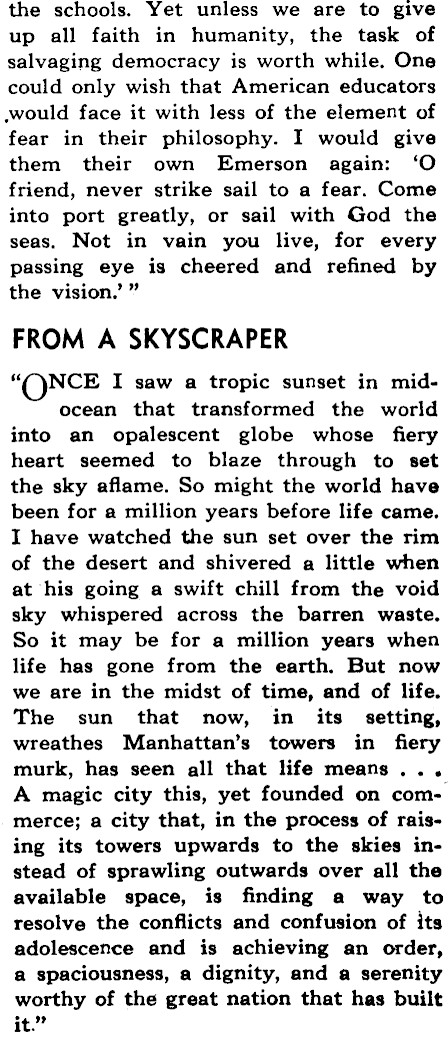 the schools. Yet unless we are to give up all faith in humanity, the task of salvaging democracy is worth while. One could only wish that American educators would face it with less of the element of fear in their philosophy. I would give them their own Emerson again: 'O friend, never strike sail to a fear. Come into port greatly, or sail with God the seas. Not in vain you live, for every passing eye is cheered and refined by the vision.' "

FROM A SKYSCRAPER

"ONCE I saw a tropic sunset in mid-ocean that transformed the world into an opalescent globe whose fiery heart seemed to blaze through to set the sky aflame. So might the world have been for a million years before life came. I have watched the sun set over the rim of the desert and shivered a little when at his going a swift chill from the void sky whispered across the barren waste. So it may be for a million years when life has gone from the earth. But now we are in the midst of time, and of life. The sun that now, in its setting, wreathes Manhattan's towers in fiery murk, has seen all that life means . . . A magic city this, yet founded on commerce; a city that, in the process of raising its towers upwards to the skies instead of sprawling outwards over all the available space, is finding a way to resolve the conflicts and confusion of its adolescence and is achieving an order, a spaciousness, a dignity, and a serenity worthy of the great nation that has built it."